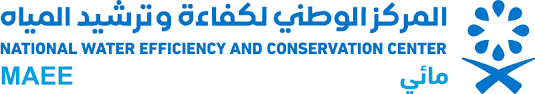 المركز الوطني لكفاءة وترشيد المياه
NATIONAL WATER EFFICIENCY AND CONSERVATION CENTER
MAEE
مائي